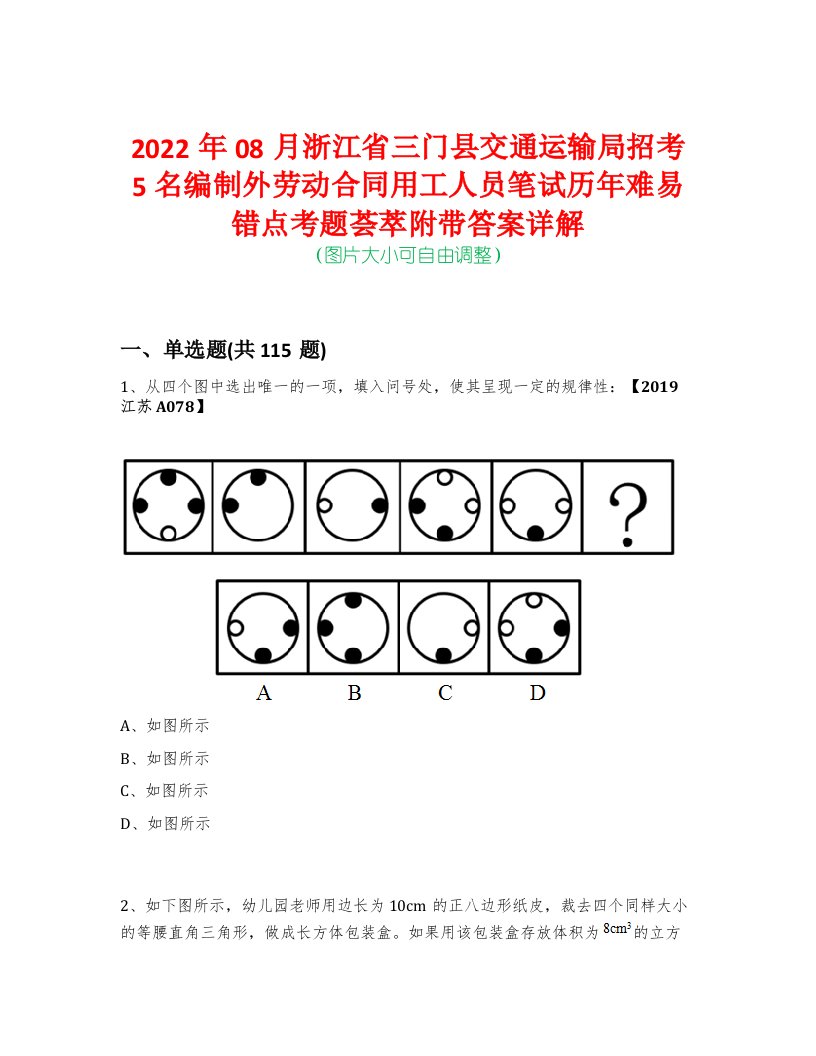 2022 年 08 月浙江省三门县交通运输局招考 5 名编制外劳动合同用工人员笔试历年难易错点考题荟萃附带答案详解
(图片大小可自由调整)

一、单选题(共 115 题)

1、从四个图中选出唯一的一项，填入问号处，使其呈现一定的规律性：【2019 江苏 A078】

?

A B C D

A、如图所示

B、如图所示

C、如图所示

D、如图所示

2、如下图所示，幼儿园老师用边长为 10cm 的正八边形纸皮，裁去四个同样大小的等腰直角三角形，做成长方体包装盒。如果用该包装盒存放体积为 $8cm^3$ 的立方